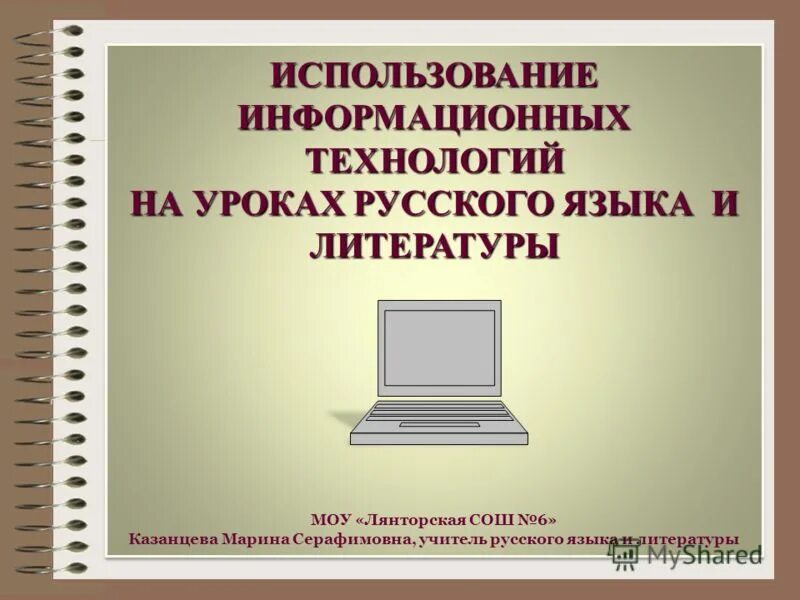 ИСПОЛЬЗОВАНИЕ ИНФОРМАЦИОННЫХ ТЕХНОЛОГИЙ НА УРОКАХ РУССКОГО ЯЗЫКА И ЛИТЕРАТУРЫ

МОУ «Лянторская СОШ №6»
Казанцева Марина Серафимовна, учитель русского языка и литературы

MyShared